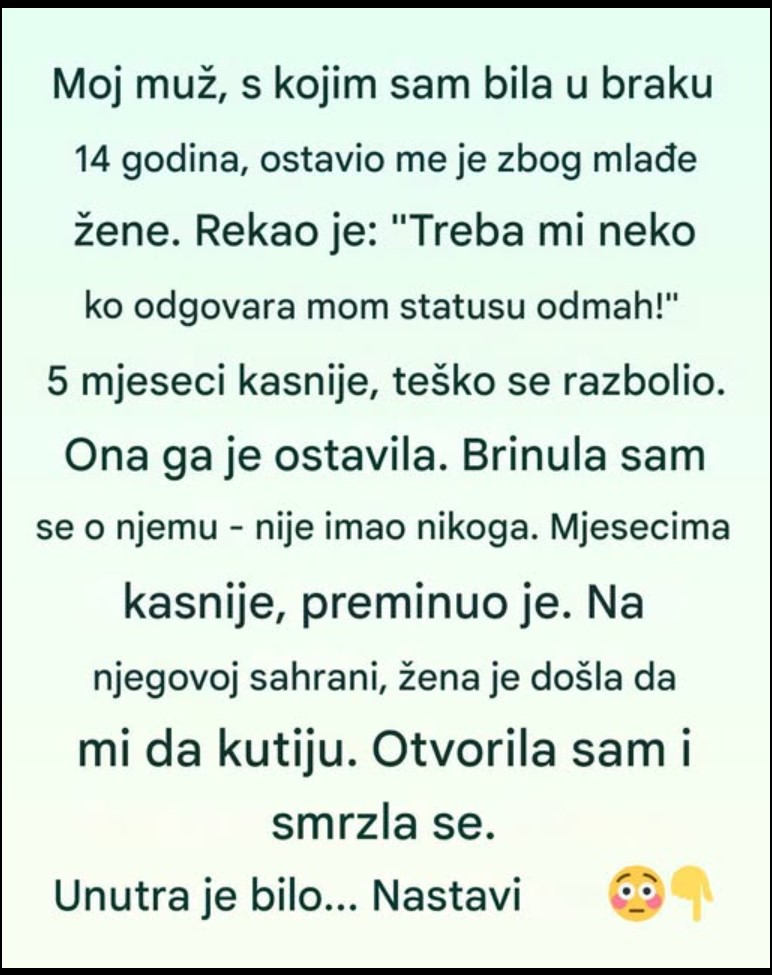 Moj muž, s kojim sam bila u braku 14 godina, ostavio me je zbog mlađe žene. Rekao je: "Treba mi neko ko odgovara mom statusu odmah!" 5 mjeseci kasnije, teško se razbolio. Ona ga je ostavila. Brinula sam se o njemu - nije imao nikoga. Mjesecima kasnije, preminuo je. Na njegovoj sahrani, žena je došla da mi da kutiju. Otvorila sam i smrzla se.

Unutra je bilo... Nastavi 😳👇